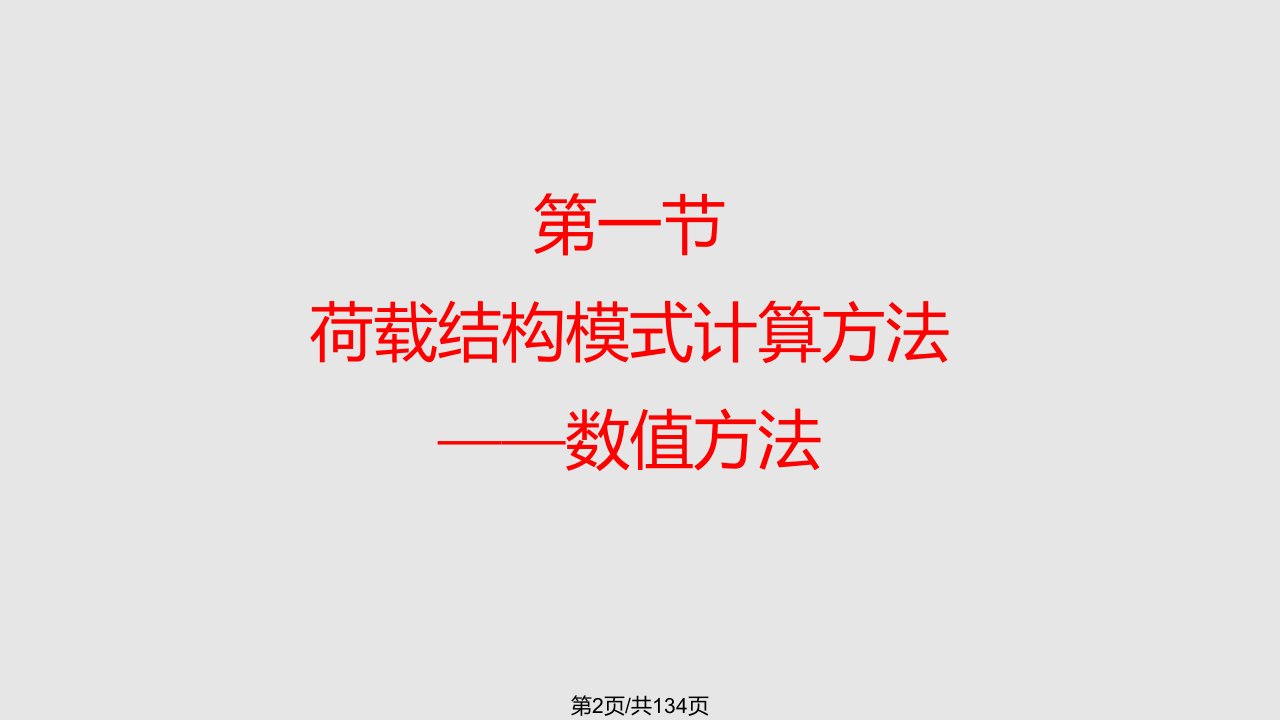 第一节
荷载结构模式计算方法
——数值方法

第2页/共134页